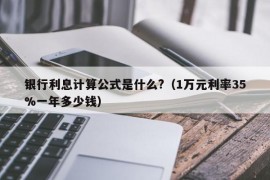 银行利息计算公式是什么？（1万元利率35%一年多少钱）